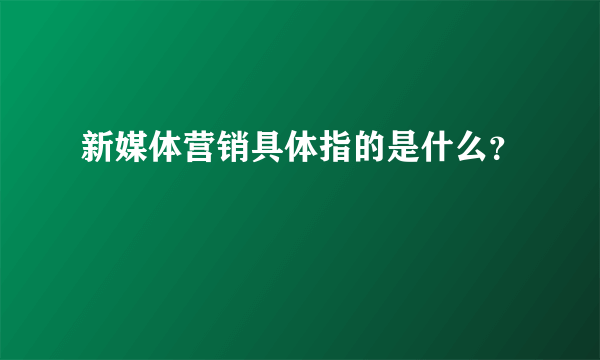 新媒体营销具体指的是什么?